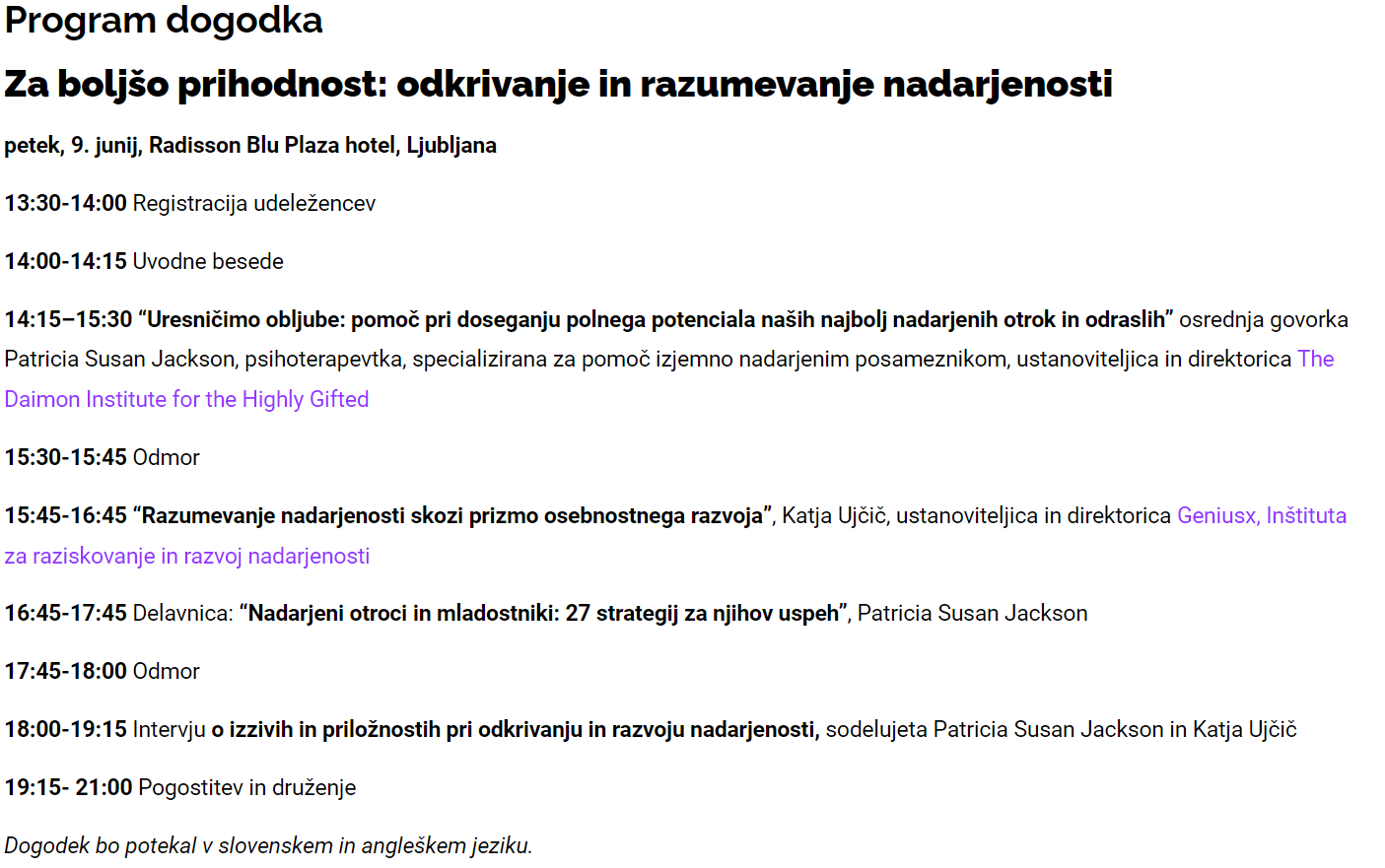 Program dogodka

Za boljšo prihodnost: odkrivanje in razumevanje nadarjenosti

petek, 9. junij, Radisson Blu Plaza hotel, Ljubljana

13:30-14:00 Registracija udeležencev

14:00-14:15 Uvodne besede

14:15–15:30 “Uresničimo obljube: pomoč pri doseganju polnega potenciala naših najbolj nadarjenih otrok in odraslih” osrednja govorka Patricia Susan Jackson, psihoterapevtka, specializirana za pomoč izjemno nadarjenim posameznikom, ustanoviteljica in direktorica The Daimon Institute for the Highly Gifted

15:30-15:45 Odmor

15:45-16:45 “Razumevanje nadarjenosti skozi prizmo osebnostnega razvoja”, Katja Ujčič, ustanoviteljica in direktorica Geniusx, Inštituta za raziskovanje in razvoj nadarjenosti

16:45-17:45 Delavnica: “Nadarjeni otroci in mladostniki: 27 strategij za njihov uspeh”, Patricia Susan Jackson

17:45-18:00 Odmor

18:00-19:15 Intervju o izzivih in priložnostih pri odkrivanju in razvoju nadarjenosti, sodelujeta Patricia Susan Jackson in Katja Ujčič

19:15- 21:00 Pogostitev in druženje

Dogodek bo potekal v slovenskem in angleškem jeziku.